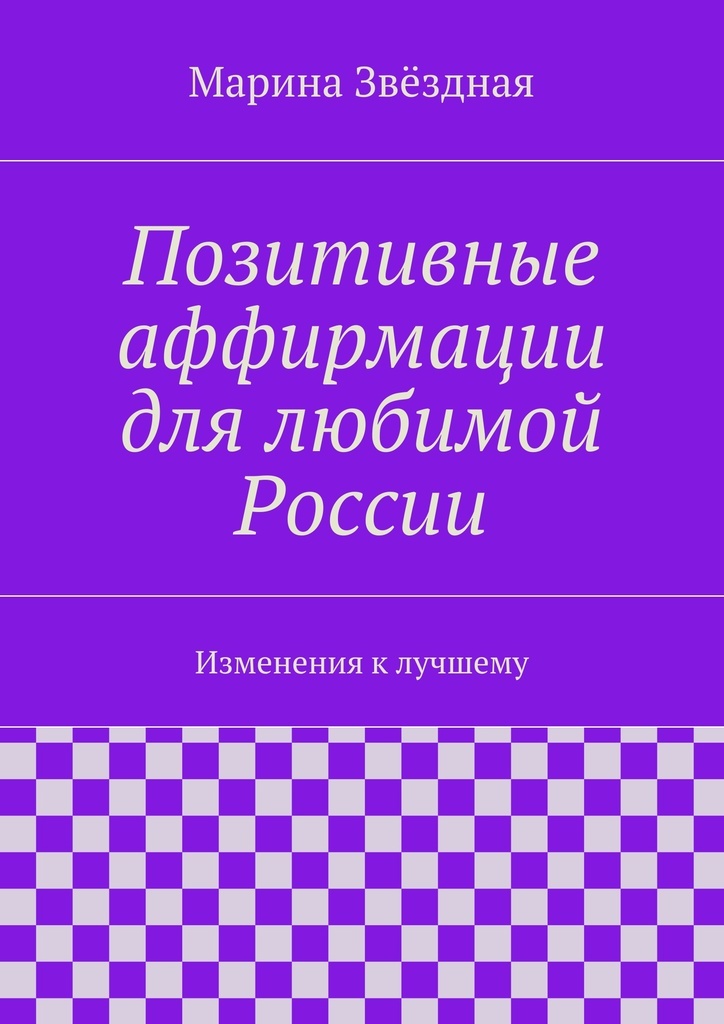 Марина Звёздная

Позитивные аффирмации для любимой России

Изменения к лучшему